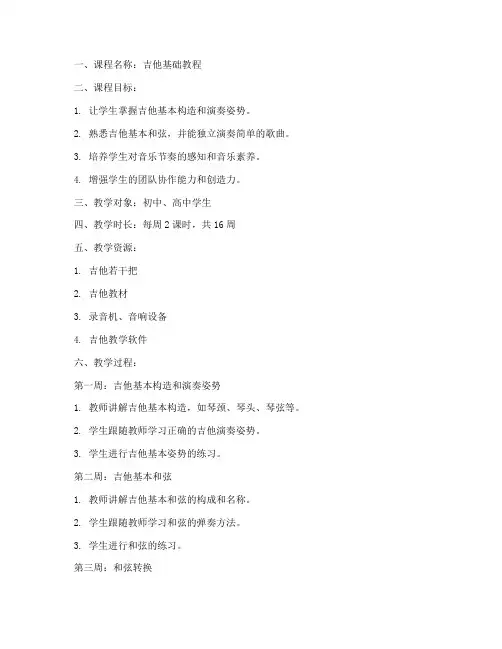 一、课程名称：吉他基础教程

二、课程目标：

1. 让学生掌握吉他基本构造和演奏姿势。

2. 熟悉吉他基本和弦，并能独立演奏简单的歌曲。

3. 培养学生对音乐节奏的感知和音乐素养。

4. 增强学生的团队协作能力和创造力。

三、教学对象：初中、高中学生

四、教学时长：每周 2 课时，共 16 周

五、教学资源：

1. 吉他若干把

2. 吉他教材

3. 录音机、音响设备

4. 吉他教学软件

六、教学过程：

第一周：吉他基本构造和演奏姿势

1. 教师讲解吉他基本构造，如琴颈、琴头、琴弦等。

2. 学生跟随教师学习正确的吉他演奏姿势。

3. 学生进行吉他基本姿势的练习。

第二周：吉他基本和弦

1. 教师讲解吉他基本和弦的构成和名称。

2. 学生跟随教师学习和弦的弹奏方法。

3. 学生进行和弦的练习。

第三周：和弦转换